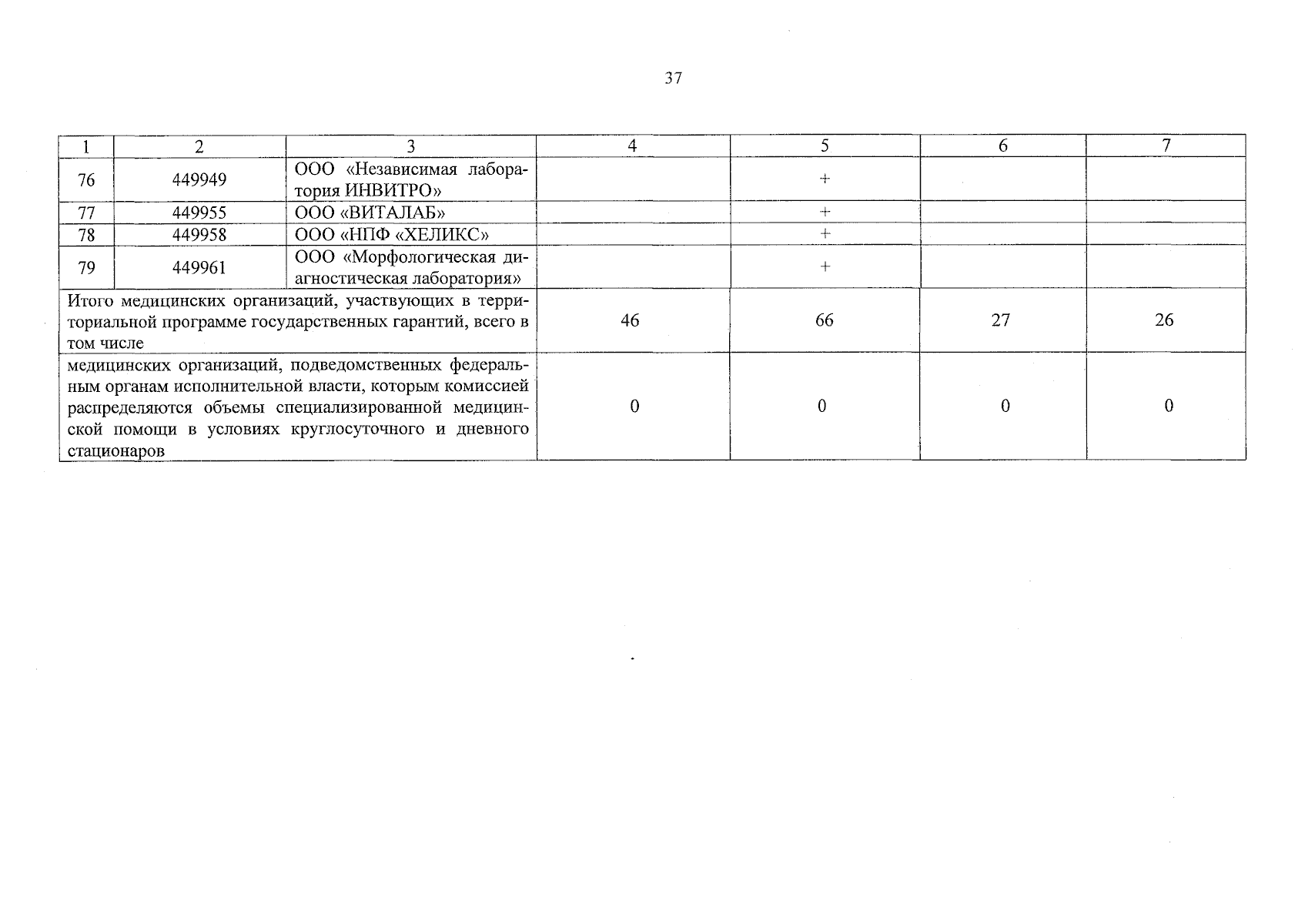 37

| 1 | 2 | 3 | 4 | 5 | 6 | 7 |
|---|---|---|---|---|---|---|
| 76 | 449949 | ООО «Независимая лаборатория ИНВИТРО» |  | + |  |  |
| 77 | 449955 | ООО «ВИТАЛАБ» |  | + |  |  |
| 78 | 449958 | ООО «НПФ «ХЕЛИКС» |  | + |  |  |
| 79 | 449961 | ООО «Морфологическая диагностическая лаборатория» |  | + |  |  |
| Итого медицинских организаций, участвующих в территориальной программе государственных гарантий, всего в том числе |  |  | 46 | 66 | 27 | 26 |
| медицинских организаций, подведомственных федеральным органам исполнительной власти, которым комиссией распределяются объемы специализированной медицинской помощи в условиях круглосуточного и дневного стационаров |  |  | 0 | 0 | 0 | 0 |